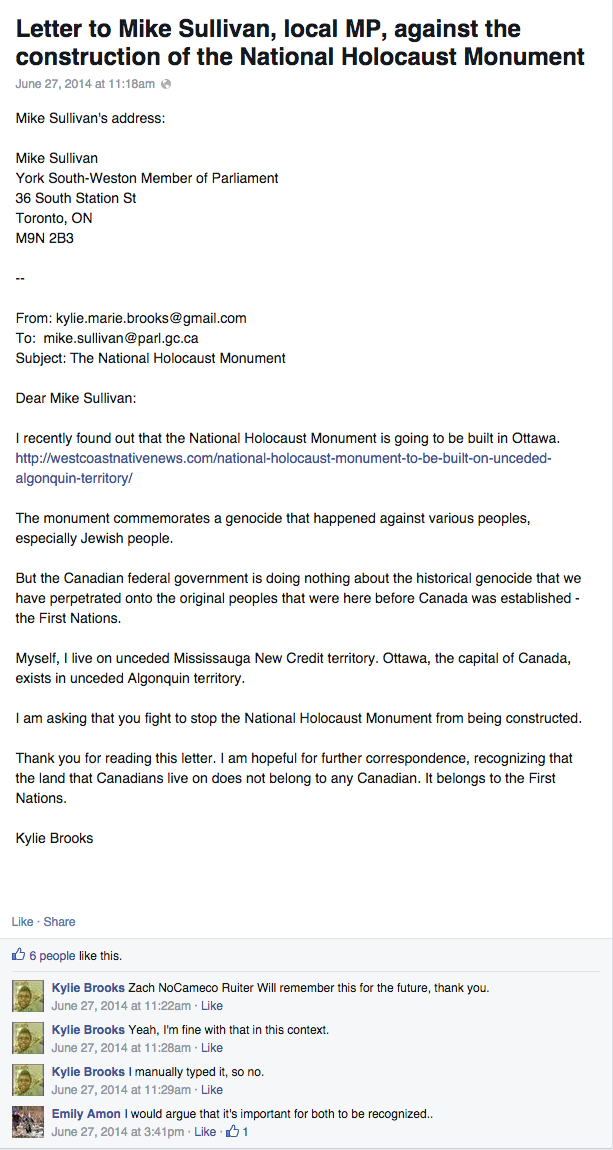 Letter to Mike Sullivan, local MP, against the construction of the National Holocaust Monument
June 27, 2014 at 11:18am

Mike Sullivan's address:

Mike Sullivan
York South-Weston Member of Parliament
36 South Station St
Toronto, ON
M9N 2B3

--

From: kylie.marie.brooks@gmail.com
To: mike.sullivan@parl.gc.ca
Subject: The National Holocaust Monument

Dear Mike Sullivan:

I recently found out that the National Holocaust Monument is going to be built in Ottawa. http://westcoastnativenews.com/national-holocaust-monument-to-be-built-on-unceded-algonquin-territory/

The monument commemorates a genocide that happened against various peoples, especially Jewish people.

But the Canadian federal government is doing nothing about the historical genocide that we have perpetrated onto the original peoples that were here before Canada was established - the First Nations.

Myself, I live on unceded Mississauga New Credit territory. Ottawa, the capital of Canada, exists in unceded Algonquin territory.

I am asking that you fight to stop the National Holocaust Monument from being constructed.

Thank you for reading this letter. I am hopeful for further correspondence, recognizing that the land that Canadians live on does not belong to any Canadian. It belongs to the First Nations.

Kylie Brooks

Like · Share

6 people like this.

Kylie Brooks Zach NoCameco Ruiter Will remember this for the future, thank you.
June 27, 2014 at 11:22am · Like

Kylie Brooks Yeah, I'm fine with that in this context.
June 27, 2014 at 11:28am · Like

Kylie Brooks I manually typed it, so no.
June 27, 2014 at 11:29am · Like

Emily Amon I would argue that it's important for both to be recognized..
June 27, 2014 at 3:41pm · Like · 1